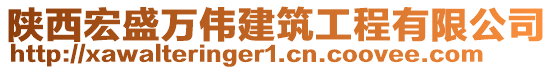 陕西宏盛万伟建筑工程有限公司
http://xawalteringer1.cn.coovee.com